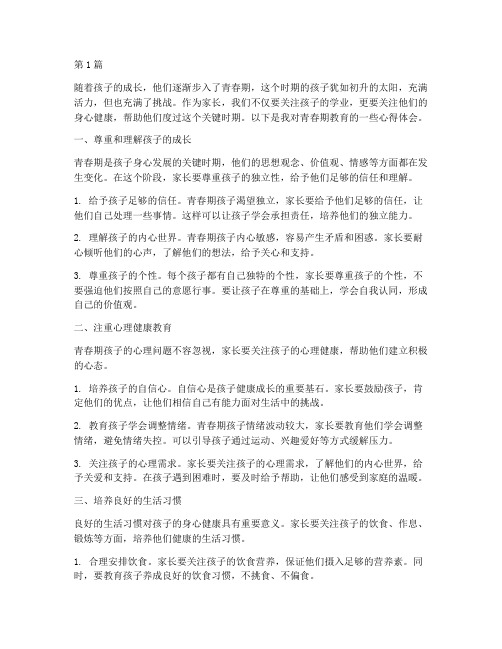 第1篇

随着孩子的成长，他们逐渐步入了青春期，这个时期的孩子犹如初升的太阳，充满活力，但也充满了挑战。作为家长，我们不仅要关注孩子的学业，更要关注他们的身心健康，帮助他们度过这个关键时期。以下是我对青春期教育的一些心得体会。

一、尊重和理解孩子的成长

青春期是孩子身心发展的关键时期，他们的思想观念、价值观、情感等方面都在发生变化。在这个阶段，家长要尊重孩子的独立性，给予他们足够的信任和理解。

1. 给予孩子足够的信任。青春期孩子渴望独立，家长要给予他们足够的信任，让他们自己处理一些事情。这样可以让孩子学会承担责任，培养他们的独立能力。

2. 理解孩子的内心世界。青春期孩子内心敏感，容易产生矛盾和困惑。家长要耐心倾听他们的心声，了解他们的想法，给予关心和支持。

3. 尊重孩子的个性。每个孩子都有自己独特的个性，家长要尊重孩子的个性，不要强迫他们按照自己的意愿行事。要让孩子在尊重的基础上，学会自我认同，形成自己的价值观。

二、注重心理健康教育

青春期孩子的心理问题不容忽视，家长要关注孩子的心理健康，帮助他们建立积极的心态。

1. 培养孩子的自信心。自信心是孩子健康成长的重要基石。家长要鼓励孩子，肯定他们的优点，让他们相信自己有能力面对生活中的挑战。

2. 教育孩子学会调整情绪。青春期孩子情绪波动较大，家长要教育他们学会调整情绪，避免情绪失控。可以引导孩子通过运动、兴趣爱好等方式缓解压力。

3. 关注孩子的心理需求。家长要关注孩子的心理需求，了解他们的内心世界，给予关爱和支持。在孩子遇到困难时，要及时给予帮助，让他们感受到家庭的温暖。

三、培养良好的生活习惯

良好的生活习惯对孩子的身心健康具有重要意义。家长要关注孩子的饮食、作息、锻炼等方面，培养他们健康的生活习惯。

1. 合理安排饮食。家长要关注孩子的饮食营养，保证他们摄入足够的营养素。同时，要教育孩子养成良好的饮食习惯，不挑食、不偏食。